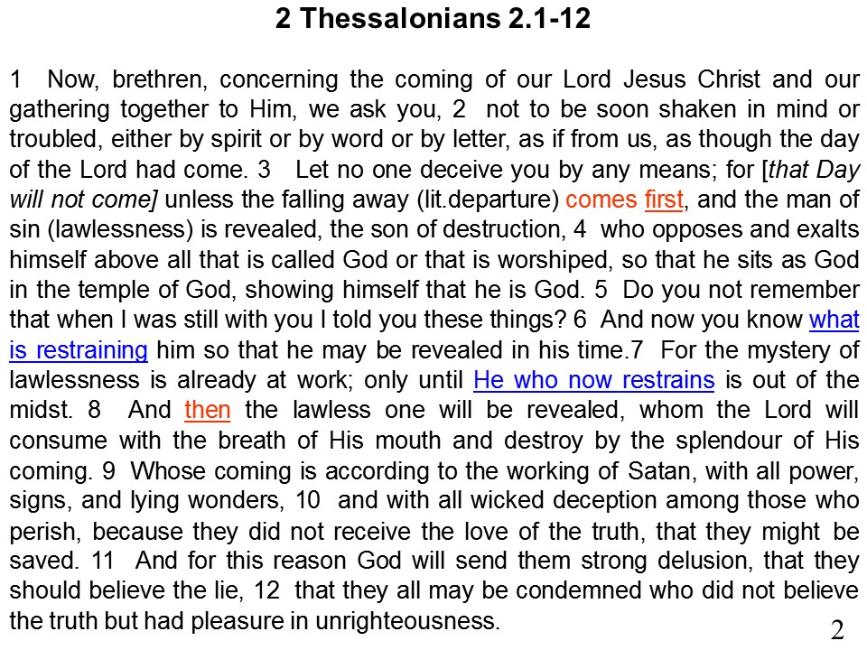 2 Thessalonians 2.1-12

1 Now, brethren, concerning the coming of our Lord Jesus Christ and our gathering together to Him, we ask you, 2 not to be soon shaken in mind or troubled, either by spirit or by word or by letter, as if from us, as though the day of the Lord had come. 3 Let no one deceive you by any means; for [that Day will not come] unless the falling away (lit.departure) comes first, and the man of sin (lawlessness) is revealed, the son of destruction, 4 who opposes and exalts himself above all that is called God or that is worshiped, so that he sits as God in the temple of God, showing himself that he is God. 5 Do you not remember that when I was still with you I told you these things? 6 And now you know what is restraining him so that he may be revealed in his time.7 For the mystery of lawlessness is already at work; only until He who now restrains is out of the midst. 8 And then the lawless one will be revealed, whom the Lord will consume with the breath of His mouth and destroy by the splendour of His coming. 9 Whose coming is according to the working of Satan, with all power, signs, and lying wonders, 10 and with all wicked deception among those who perish, because they did not receive the love of the truth, that they might be saved. 11 And for this reason God will send them strong delusion, that they should believe the lie, 12 that they all may be condemned who did not believe the truth but had pleasure in unrighteousness.

2